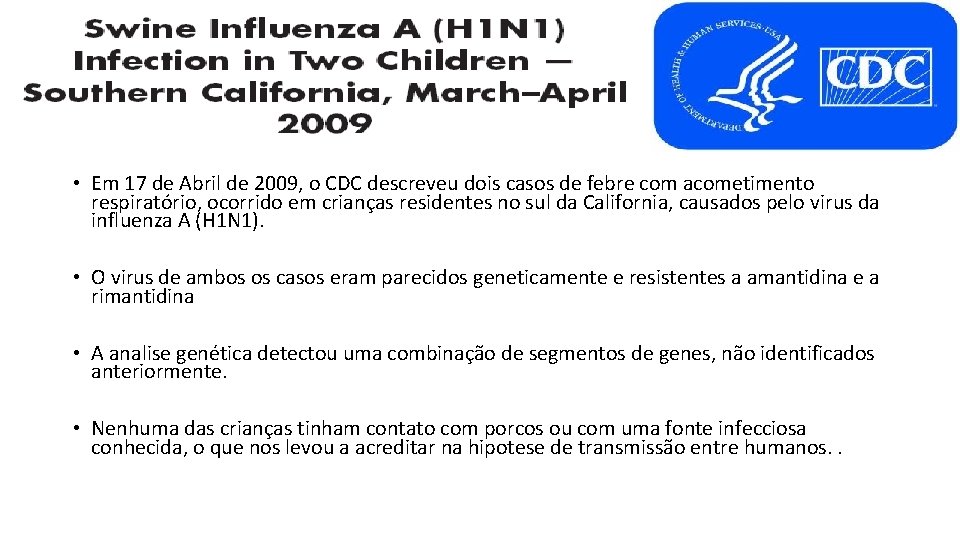 Swine Influenza A (H1N1) Infection in Two Children — Southern California, March–April 2009

DEPARTMENT OF HEALTH & HUMAN SERVICES·USA

CDC

• Em 17 de Abril de 2009, o CDC descreveu dois casos de febre com acometimento respiratório, ocorrido em crianças residentes no sul da California, causados pelo virus da influenza A (H1N1).

• O virus de ambos os casos eram parecidos geneticamente e resistentes a amantidina e a rimantidina

• A analise genética detectou uma combinação de segmentos de genes, não identificados anteriormente.

• Nenhuma das crianças tinham contato com porcos ou com uma fonte infecciosa conhecida, o que nos levou a acreditar na hipotese de transmissão entre humanos. .